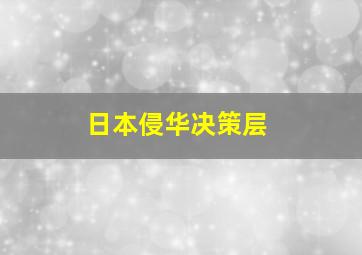 日本侵华决策层